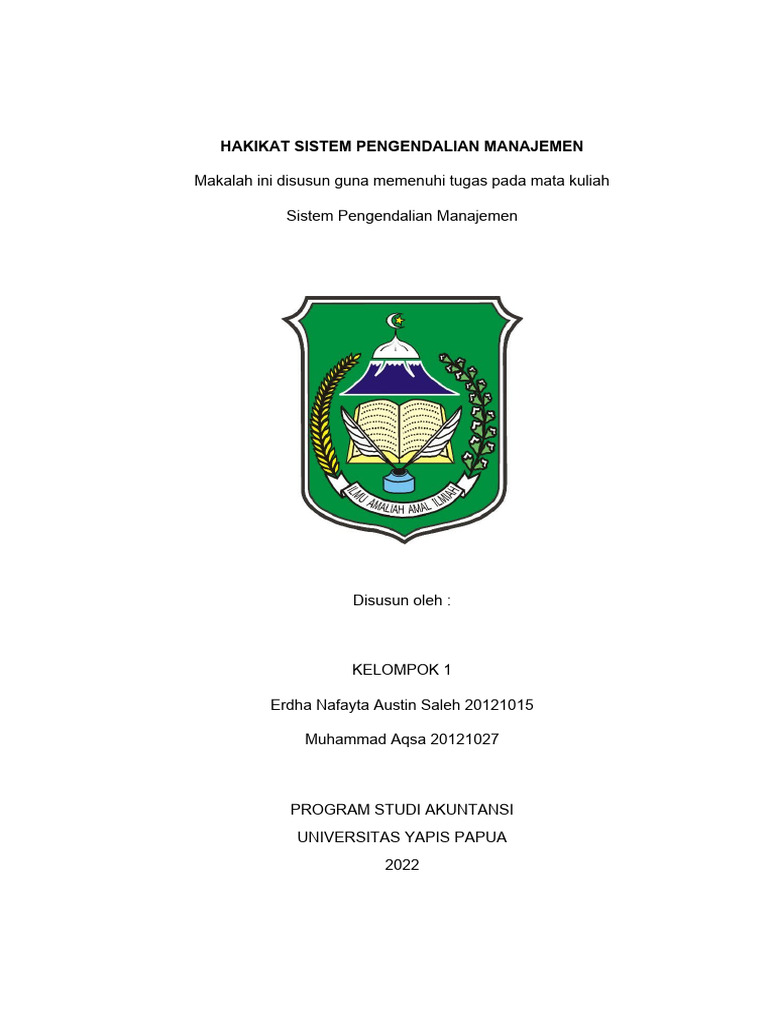 HAKIKAT SISTEM PENGENDALIAN MANAJEMEN

Makalah ini disusun guna memenuhi tugas pada mata kuliah

Sistem Pengendalian Manajemen

ILMU AMALIAH AMAL ILMIAH

Disusun oleh :

KELOMPOK 1

Erdha Nafayta Austin Saleh 20121015

Muhammad Aqsa 20121027

PROGRAM STUDI AKUNTANSI
UNIVERSITAS YAPIS PAPUA
2022